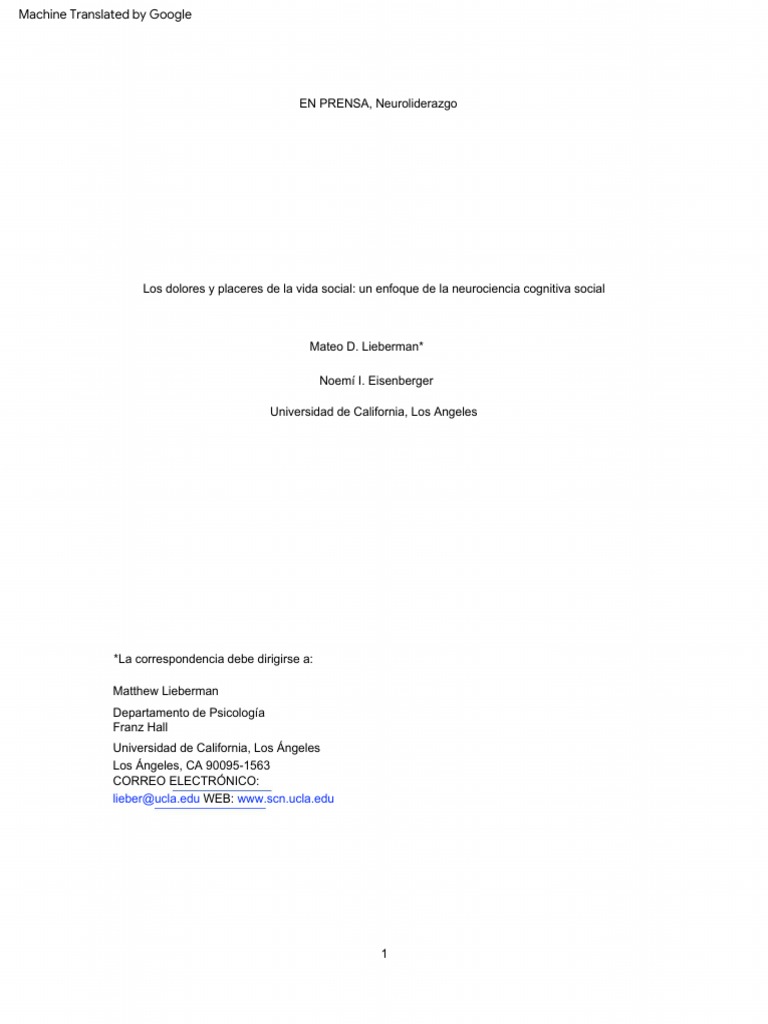 Machine Translated by Google

EN PRENSA, Neuroliderazgo

Los dolores y placeres de la vida social: un enfoque de la neurociencia cognitiva social

Mateo D. Lieberman*

Noemí I. Eisenberger

Universidad de California, Los Angeles

*La correspondencia debe dirigirse a:

Matthew Lieberman

Departamento de Psicología
Franz Hall

Universidad de California, Los Ángeles
Los Ángeles, CA 90095-1563
CORREO ELECTRÓNICO:
lieber@ucla.edu WEB: www.scn.ucla.edu

1